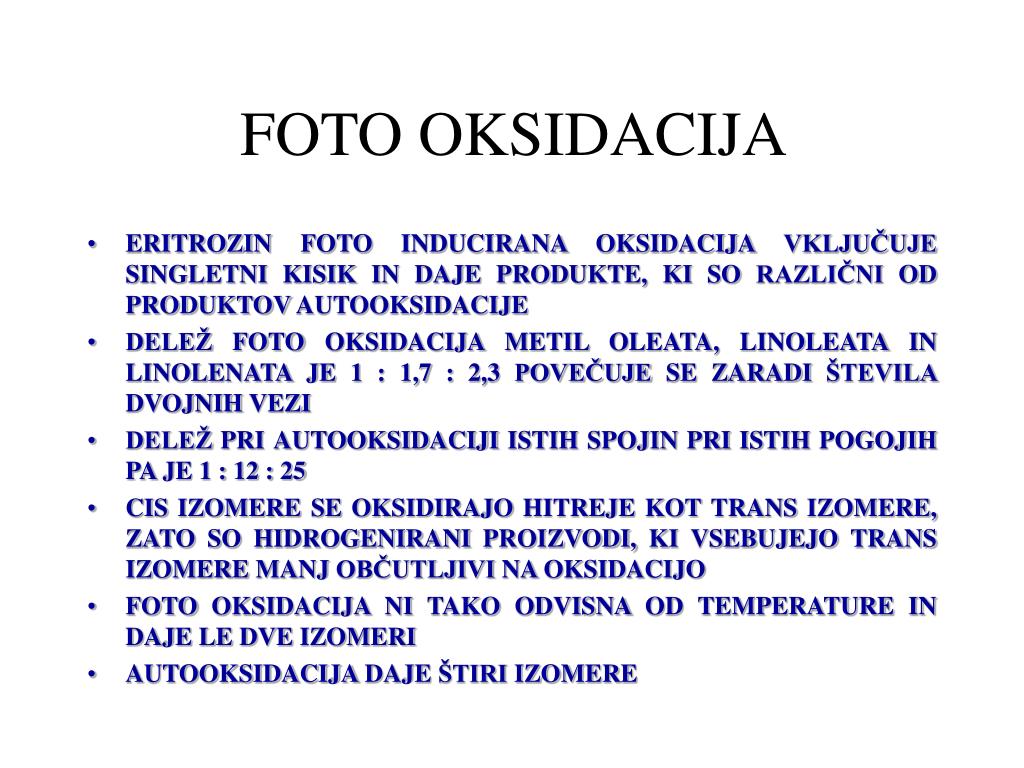 FOTO OKSIDACIJA

• ERITROZIN FOTO INDUCIRANA OKSIDACIJA VKLJUČUJE SINGLETNI KISIK IN DAJE PRODUKTE, KI SO RAZLIČNI OD PRODUKTOV AUTOOKSIDACIJE
• DELEŽ FOTO OKSIDACIJA METIL OLEATA, LINOLEATA IN LINOLENATA JE 1 : 1,7 : 2,3 POVEČUJE SE ZARADI ŠTEVILA DVOJNIH VEZI
• DELEŽ PRI AUTOOKSIDACIJI ISTIH SPOJIN PRI ISTIH POGOJIH PA JE 1 : 12 : 25
• CIS IZOMERE SE OKSIDIRAJO HITREJE KOT TRANS IZOMERE, ZATO SO HIDROGENIRANI PROIZVODI, KI VSEBUJEJO TRANS IZOMERE MANJ OBČUTLJIVI NA OKSIDACIJO
• FOTO OKSIDACIJA NI TAKO ODVISNA OD TEMPERATURE IN DAJE LE DVE IZOMERI
• AUTOOKSIDACIJA DAJE ŠTIRI IZOMERE